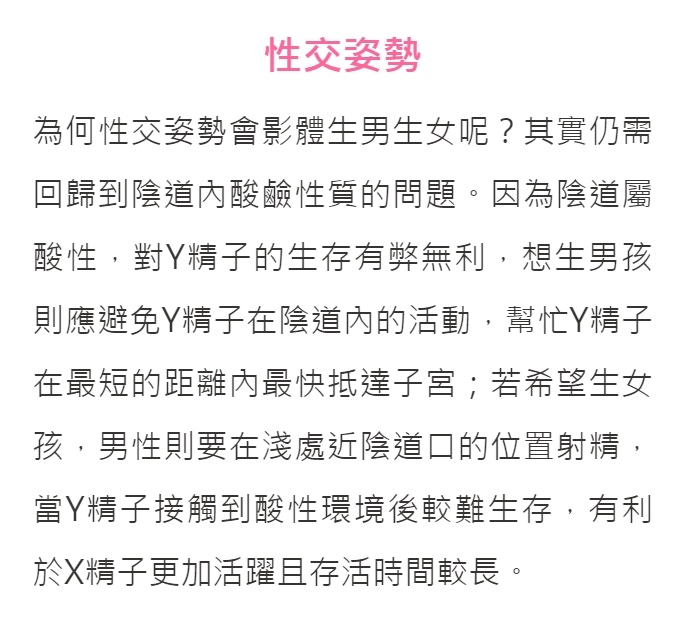 性交姿勢

為何性交姿勢會影體生男生女呢？其實仍需回歸到陰道內酸鹼性質的問題。因為陰道屬酸性，對Y精子的生存有弊無利，想生男孩則應避免Y精子在陰道內的活動，幫忙Y精子在最短的距離內最快抵達子宮；若希望生女孩，男性則要在淺處近陰道口的位置射精，當Y精子接觸到酸性環境後較難生存，有利於X精子更加活躍且存活時間較長。